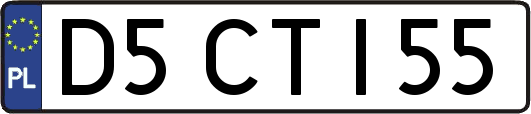 PL
D5 CT155